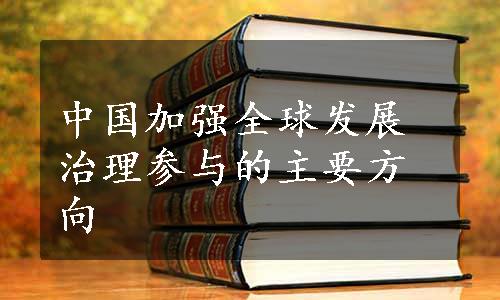 中国加强全球发展治理参与的主要方向